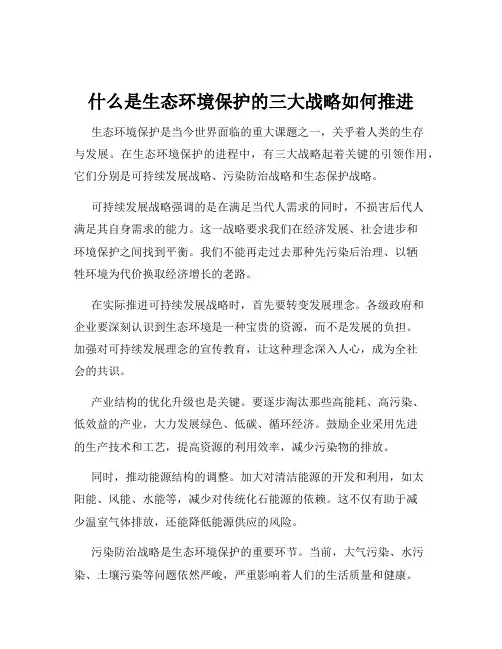 什么是生态环境保护的三大战略如何推进

生态环境保护是当今世界面临的重大课题之一，关乎着人类的生存与发展。在生态环境保护的进程中，有三大战略起着关键的引领作用，它们分别是可持续发展战略、污染防治战略和生态保护战略。

可持续发展战略强调的是在满足当代人需求的同时，不损害后代人满足其自身需求的能力。这一战略要求我们在经济发展、社会进步和环境保护之间找到平衡。我们不能再走过去那种先污染后治理、以牺牲环境为代价换取经济增长的老路。

在实际推进可持续发展战略时，首先要转变发展理念。各级政府和企业要深刻认识到生态环境是一种宝贵的资源，而不是发展的负担。加强对可持续发展理念的宣传教育，让这种理念深入人心，成为全社会的共识。

产业结构的优化升级也是关键。要逐步淘汰那些高能耗、高污染、低效益的产业，大力发展绿色、低碳、循环经济。鼓励企业采用先进的生产技术和工艺，提高资源的利用效率，减少污染物的排放。

同时，推动能源结构的调整。加大对清洁能源的开发和利用，如太阳能、风能、水能等，减少对传统化石能源的依赖。这不仅有助于减少温室气体排放，还能降低能源供应的风险。

污染防治战略是生态环境保护的重要环节。当前，大气污染、水污染、土壤污染等问题依然严峻，严重影响着人们的生活质量和健康。